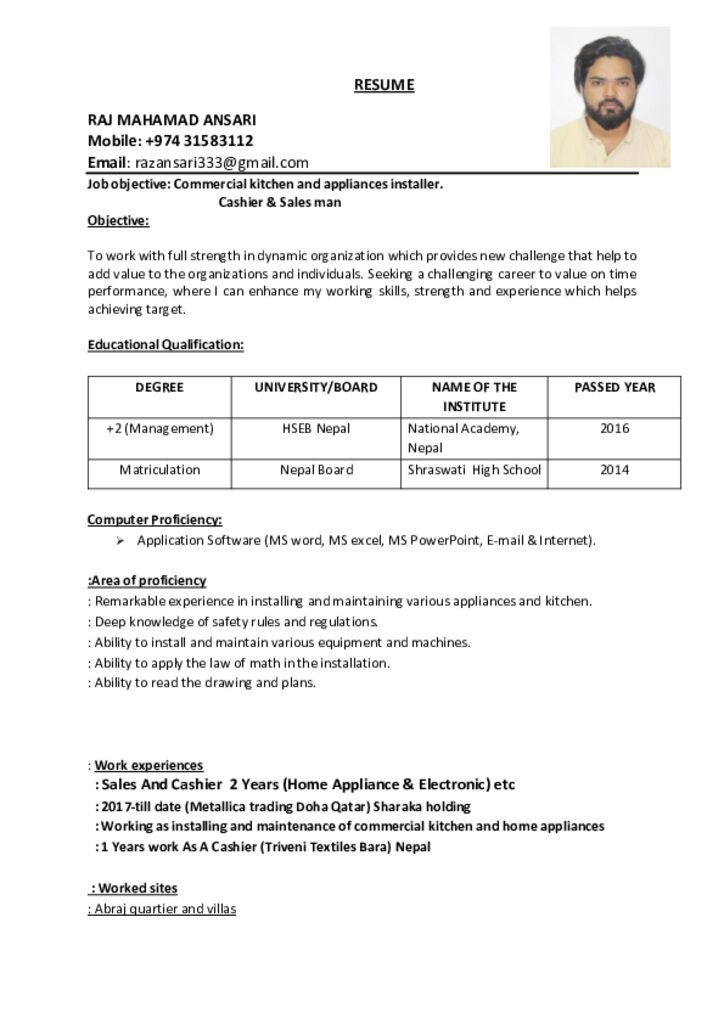 RESUME

RAJ MAHAMAD ANSARI
Mobile: +974 31583112
Email: razansari333@gmail.com
Job objective: Commercial kitchen and appliances installer.
Cashier & Sales man

Objective:

To work with full strength in dynamic organization which provides new challenge that help to add value to the organizations and individuals. Seeking a challenging career to value on time performance, where I can enhance my working skills, strength and experience which helps achieving target.

Educational Qualification:

| DEGREE | UNIVERSITY/BOARD | NAME OF THE INSTITUTE | PASSED YEAR |
|---|---|---|---|
| +2 (Management) | HSEB Nepal | National Academy, Nepal | 2016 |
| Matriculation | Nepal Board | Shraswati High School | 2014 |

Computer Proficiency:
➢ Application Software (MS word, MS excel, MS PowerPoint, E-mail & Internet).

:Area of proficiency
: Remarkable experience in installing and maintaining various appliances and kitchen.
: Deep knowledge of safety rules and regulations.
: Ability to install and maintain various equipment and machines.
: Ability to apply the law of math in the installation.
: Ability to read the drawing and plans.

: Work experiences
: Sales And Cashier 2 Years (Home Appliance & Electronic) etc
: 2017-till date (Metallica trading Doha Qatar) Sharaka holding
: Working as installing and maintenance of commercial kitchen and home appliances
: 1 Years work As A Cashier (Triveni Textiles Bara) Nepal

: Worked sites
: Abraj quartier and villas